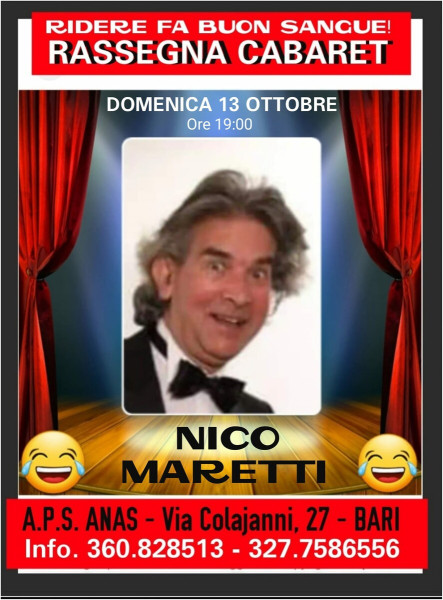 RIDERE FA BUON SANGUE!
RASSEGNA CABARET

DOMENICA 13 OTTOBRE
Ore 19:00

NICO
MARETTI

A.P.S. ANAS - Via Colajanni, 27 - BARI
Info. 360.828513 - 327.7586556